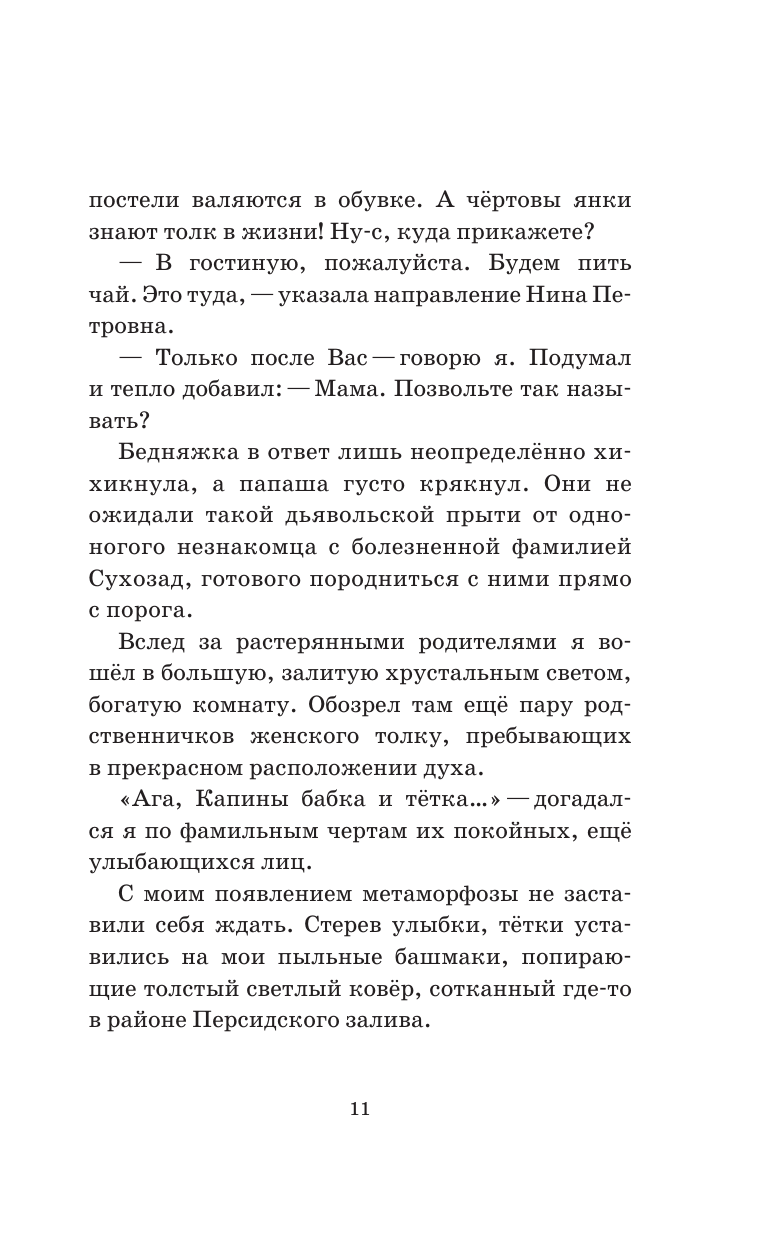 постели валяются в обувке. А чёртовы янки знают толк в жизни! Ну-с, куда прикажете?

— В гостиную, пожалуйста. Будем пить чай. Это туда, — указала направление Нина Петровна.

— Только после Вас — говорю я. Подумал и тепло добавил: — Мама. Позвольте так называть?

Бедняжка в ответ лишь неопределённо хихикнула, а папаша густо крякнул. Они не ожидали такой дьявольской прыти от одноногого незнакомца с болезненной фамилией Сухозад, готового породниться с ними прямо с порога.

Вслед за растерянными родителями я вошёл в большую, залитую хрустальным светом, богатую комнату. Обозрел там ещё пару родственничков женского толку, пребывающих в прекрасном расположении духа.

«Ага, Капины бабка и тётка...» — догадался я по фамильным чертам их покойных, ещё улыбающихся лиц.

С моим появлением метаморфозы не заставили себя ждать. Стерев улыбки, тётки уставились на мои пыльные башмаки, попирающие толстый светлый ковёр, сотканный где-то в районе Персидского залива.

11